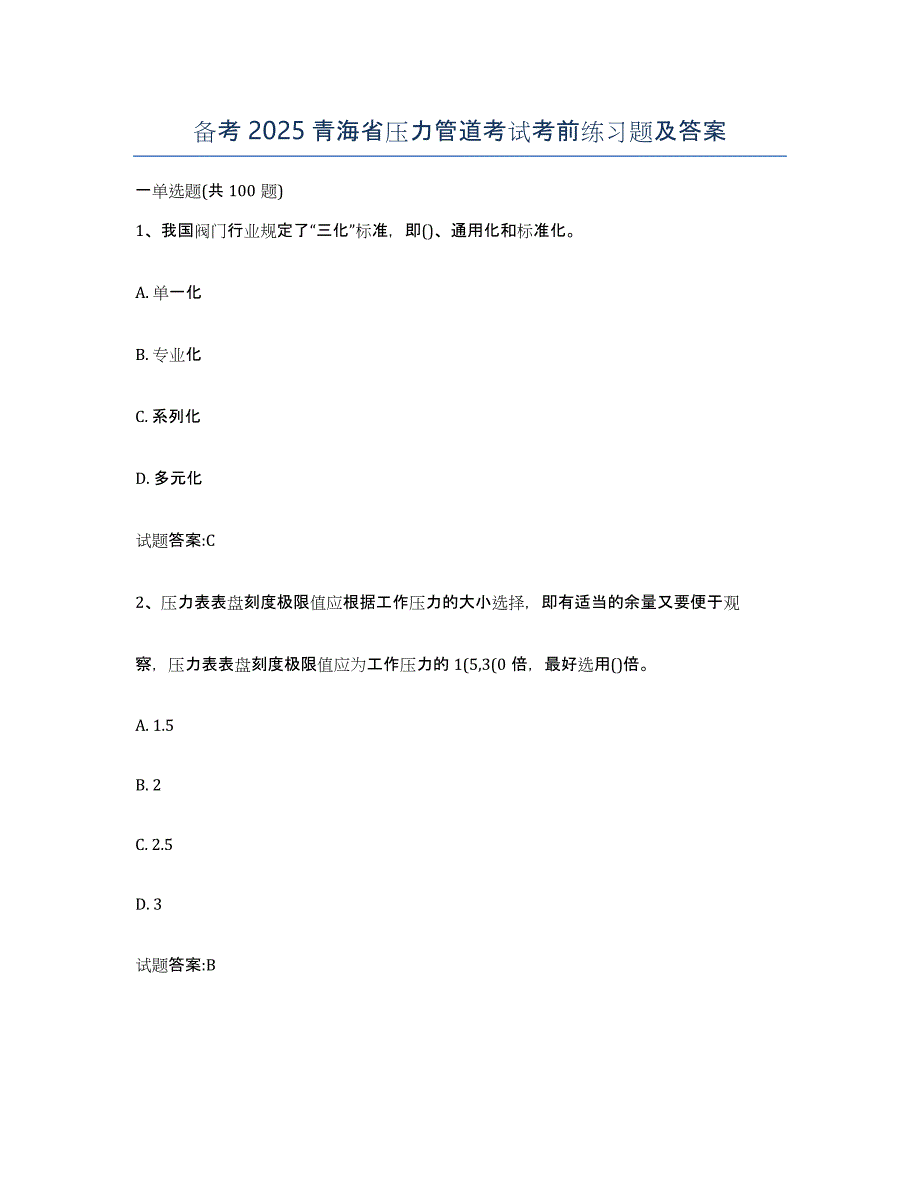 备考 2025 青海省压力管道考试考前练习题及答案

一单选题(共 100 题)

1、我国阀门行业规定了“三化”标准，即()、通用化和标准化。

A. 单一化

B. 专业化

C. 系列化

D. 多元化

试题答案:C

2、压力表表盘刻度极限值应根据工作压力的大小选择，即有适当的余量又要便于观察，压力表表盘刻度极限值应为工作压力的 1(5,3(0 倍，最好选用()倍。

A. 1.5

B. 2

C. 2.5

D. 3

试题答案:B